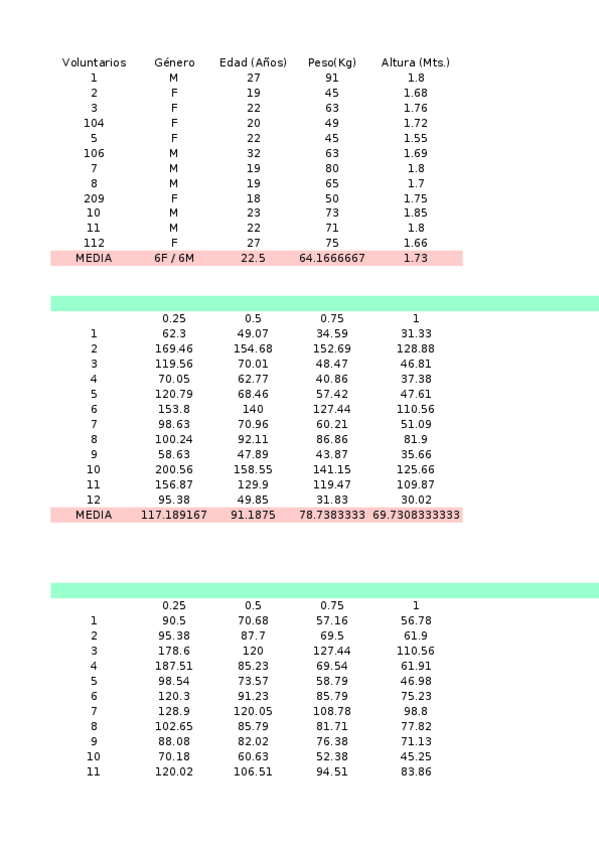 | Voluntarios | Género | Edad (Años) | Peso(Kg) | Altura (Mts.) |
|---|---|---|---|---|
| 1 | M | 27 | 91 | 1.8 |
| 2 | F | 19 | 45 | 1.68 |
| 3 | F | 22 | 63 | 1.76 |
| 104 | F | 20 | 49 | 1.72 |
| 5 | F | 22 | 45 | 1.55 |
| 106 | M | 32 | 63 | 1.69 |
| 7 | M | 19 | 80 | 1.8 |
| 8 | M | 19 | 65 | 1.7 |
| 209 | F | 18 | 50 | 1.75 |
| 10 | M | 23 | 73 | 1.85 |
| 11 | M | 22 | 71 | 1.8 |
| 112 | F | 27 | 75 | 1.66 |
| MEDIA | 6F / 6M | 22.5 | 64.1666667 | 1.73 |

| | 0.25 | 0.5 | 0.75 | 1 |
|---|---|---|---|---|
| 1 | 62.3 | 49.07 | 34.59 | 31.33 |
| 2 | 169.46 | 154.68 | 152.69 | 128.88 |
| 3 | 119.56 | 70.01 | 48.47 | 46.81 |
| 4 | 70.05 | 62.77 | 40.86 | 37.38 |
| 5 | 120.79 | 68.46 | 57.42 | 47.61 |
| 6 | 153.8 | 140 | 127.44 | 110.56 |
| 7 | 98.63 | 70.96 | 60.21 | 51.09 |
| 8 | 100.24 | 92.11 | 86.86 | 81.9 |
| 9 | 58.63 | 47.89 | 43.87 | 35.66 |
| 10 | 200.56 | 158.55 | 141.15 | 125.66 |
| 11 | 156.87 | 129.9 | 119.47 | 109.87 |
| 12 | 95.38 | 49.85 | 31.83 | 30.02 |
| MEDIA | 117.189167 | 91.1875 | 78.7383333 | 69.7308333333 |

| | 0.25 | 0.5 | 0.75 | 1 |
|---|---|---|---|---|
| 1 | 90.5 | 70.68 | 57.16 | 56.78 |
| 2 | 95.38 | 87.7 | 69.5 | 61.9 |
| 3 | 178.6 | 120 | 127.44 | 110.56 |
| 4 | 187.51 | 85.23 | 69.54 | 61.91 |
| 5 | 98.54 | 73.57 | 58.79 | 46.98 |
| 6 | 120.3 | 91.23 | 85.79 | 75.23 |
| 7 | 128.9 | 120.05 | 108.78 | 98.8 |
| 8 | 102.65 | 85.79 | 81.71 | 77.82 |
| 9 | 88.08 | 82.02 | 76.38 | 71.13 |
| 10 | 70.18 | 60.63 | 52.38 | 45.25 |
| 11 | 120.02 | 106.51 | 94.51 | 83.86 |